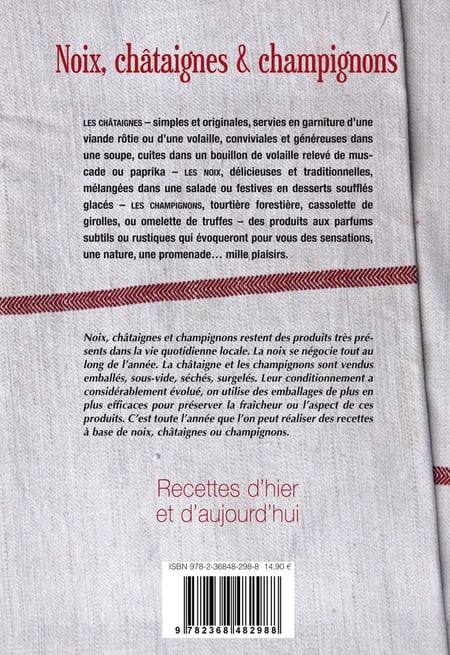 Noix, châtaignes & champignons

LES CHÂTAIGNES – simples et originales, servies en garniture d'une viande rôtie ou d'une volaille, conviviales et généreuses dans une soupe, cuites dans un bouillon de volaille relevé de muscade ou paprika – LES NOIX, délicieuses et traditionnelles, mélangées dans une salade ou festives en desserts soufflés glacés – LES CHAMPIGNONS, tourtière forestière, cassolette de girolles, ou omelette de truffes – des produits aux parfums subtils ou rustiques qui évoqueront pour vous des sensations, une nature, une promenade… mille plaisirs.

Noix, châtaignes et champignons restent des produits très présents dans la vie quotidienne locale. La noix se négocie tout au long de l'année. La châtaigne et les champignons sont vendus emballés, sous-vide, séchés, surgelés. Leur conditionnement a considérablement évolué, on utilise des emballages de plus en plus efficaces pour préserver la fraîcheur ou l'aspect de ces produits. C'est toute l'année que l'on peut réaliser des recettes à base de noix, châtaignes ou champignons.

Recettes d'hier et d'aujourd'hui

ISBN 978-2-36848-298-8 14,90 €

9 782368 482988